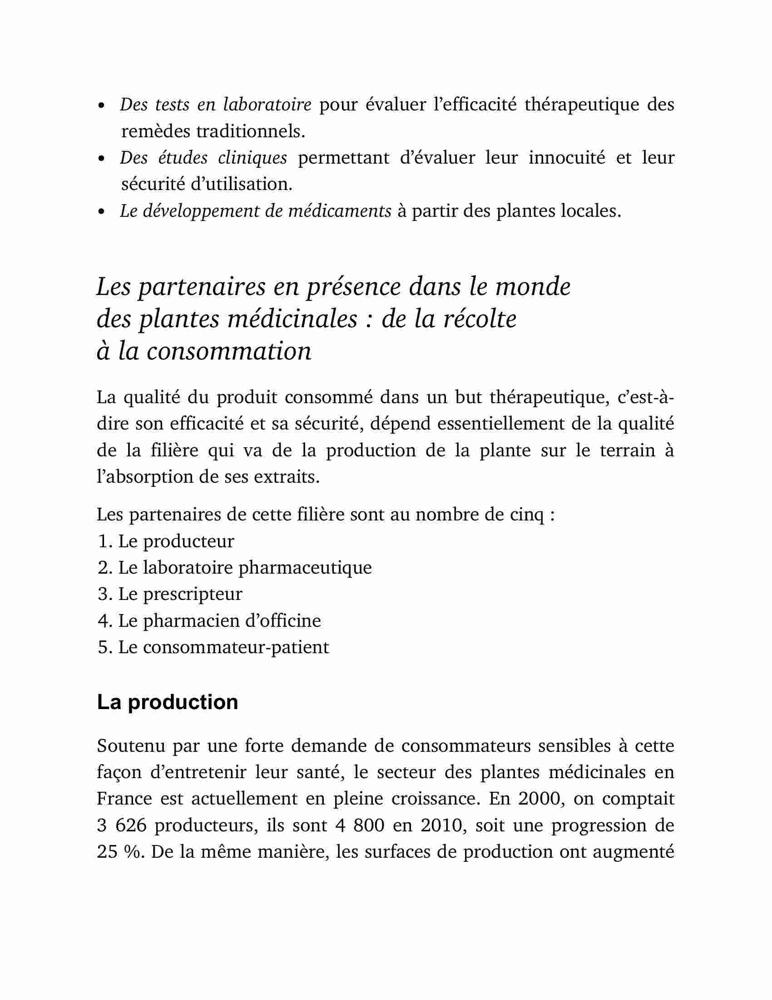 • Des tests en laboratoire pour évaluer l'efficacité thérapeutique des remèdes traditionnels.
• Des études cliniques permettant d'évaluer leur innocuité et leur sécurité d'utilisation.
• Le développement de médicaments à partir des plantes locales.

Les partenaires en présence dans le monde des plantes médicinales : de la récolte à la consommation

La qualité du produit consommé dans un but thérapeutique, c'est-à-dire son efficacité et sa sécurité, dépend essentiellement de la qualité de la filière qui va de la production de la plante sur le terrain à l'absorption de ses extraits.

Les partenaires de cette filière sont au nombre de cinq :
1. Le producteur
2. Le laboratoire pharmaceutique
3. Le prescripteur
4. Le pharmacien d'officine
5. Le consommateur-patient

La production

Soutenu par une forte demande de consommateurs sensibles à cette façon d'entretenir leur santé, le secteur des plantes médicinales en France est actuellement en pleine croissance. En 2000, on comptait 3 626 producteurs, ils sont 4 800 en 2010, soit une progression de 25 %. De la même manière, les surfaces de production ont augmenté